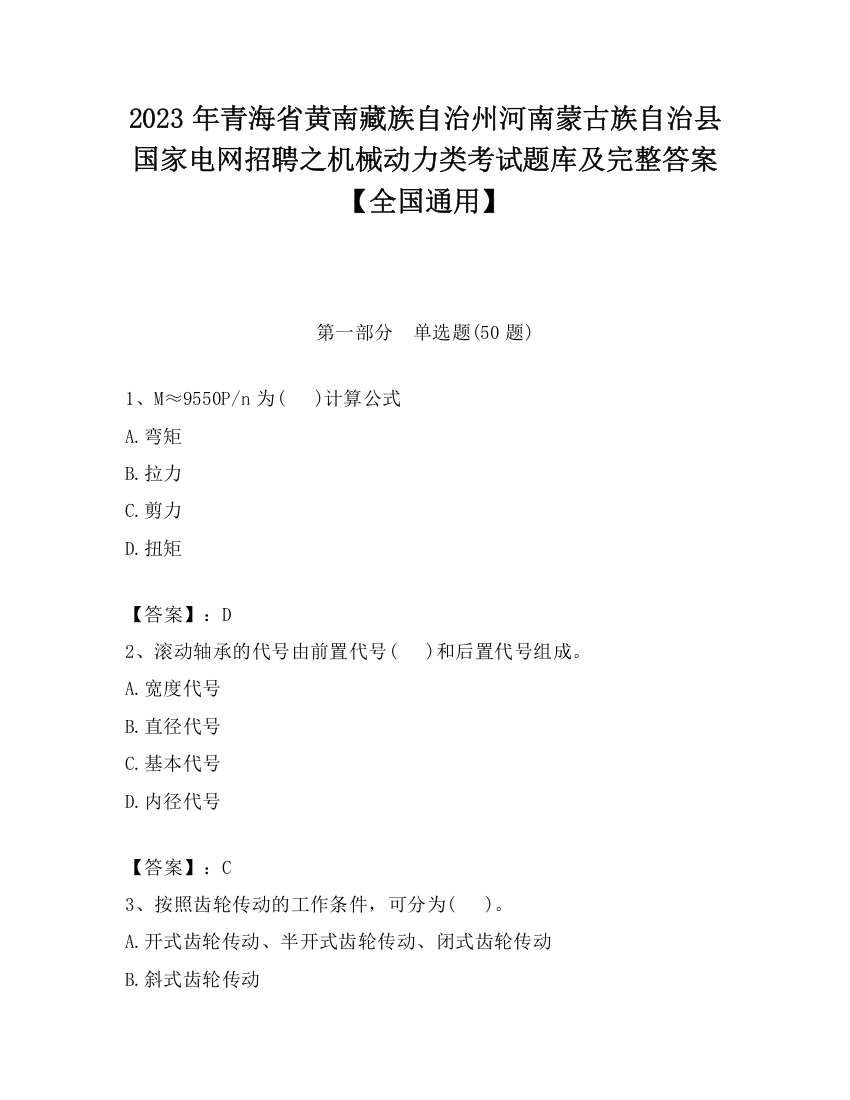 2023 年青海省黄南藏族自治州河南蒙古族自治县国家电网招聘之机械动力类考试题库及完整答案【全国通用】

第一部分　单选题(50 题)

1、M≈9550P/n 为(　 )计算公式

A.弯矩

B.拉力

C.剪力

D.扭矩

【答案】：D

2、滚动轴承的代号由前置代号(　 )和后置代号组成。

A.宽度代号

B.直径代号

C.基本代号

D.内径代号

【答案】：C

3、按照齿轮传动的工作条件，可分为(　 )。

A.开式齿轮传动、半开式齿轮传动、闭式齿轮传动

B.斜式齿轮传动